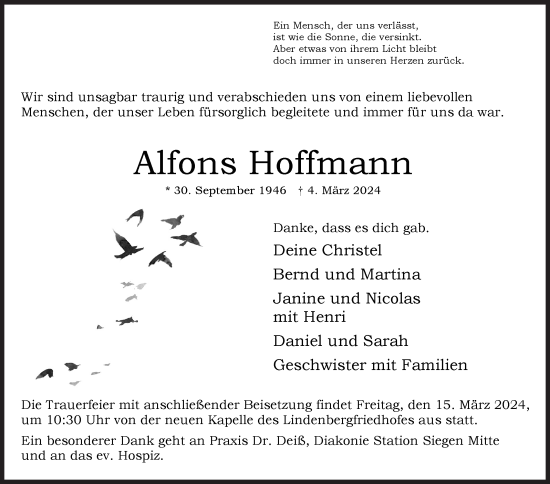 Ein Mensch, der uns verlässt,
ist wie die Sonne, die versinkt.
Aber etwas von ihrem Licht bleibt
doch immer in unseren Herzen zurück.

Wir sind unsagbar traurig und verabschieden uns von einem liebevollen Menschen, der unser Leben fürsorglich begleitete und immer für uns da war.

Alfons Hoffmann

* 30. September 1946 † 4. März 2024

Danke, dass es dich gab.

Deine Christel

Bernd und Martina

Janine und Nicolas
mit Henri

Daniel und Sarah

Geschwister mit Familien

Die Trauerfeier mit anschließender Beisetzung findet Freitag, den 15. März 2024, um 10:30 Uhr von der neuen Kapelle des Lindenbergfriedhofes aus statt.

Ein besonderer Dank geht an Praxis Dr. Deiß, Diakonie Station Siegen Mitte und an das ev. Hospiz.